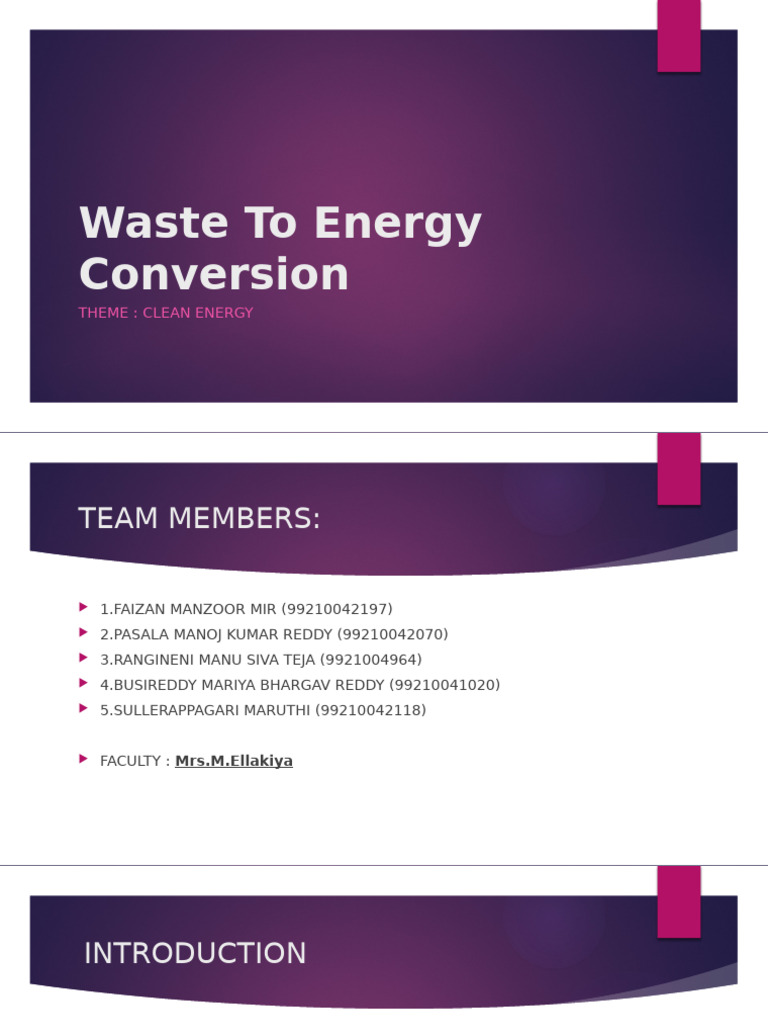 Waste To Energy Conversion

THEME : CLEAN ENERGY

TEAM MEMBERS:

1.FAIZAN MANZOOR MIR (99210042197)
2.PASALA MANOJ KUMAR REDDY (99210042070)
3.RANGINENI MANU SIVA TEJA (9921004964)
4.BUSIREDDY MARIYA BHARGAV REDDY (99210041020)
5.SULLERAPPAGARI MARUTHI (99210042118)

FACULTY : Mrs.M.Ellakiya

INTRODUCTION